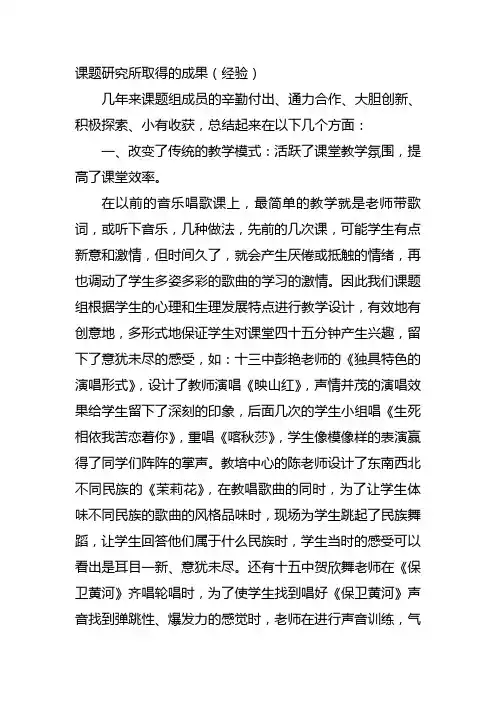 课题研究所取得的成果（经验）

几年来课题组成员的辛勤付出、通力合作、大胆创新、积极探索、小有收获，总结起来在以下几个方面：

一、改变了传统的教学模式：活跃了课堂教学氛围，提高了课堂效率。

在以前的音乐唱歌课上，最简单的教学就是老师带歌词，或听下音乐，几种做法，先前的几次课，可能学生有点新意和激情，但时间久了，就会产生厌倦或抵触的情绪，再也调动了学生多姿多彩的歌曲的学习的激情。因此我们课题组根据学生的心理和生理发展特点进行教学设计，有效地有创意地，多形式地保证学生对课堂四十五分钟产生兴趣，留下了意犹未尽的感受，如：十三中彭艳老师的《独具特色的演唱形式》，设计了教师演唱《映山红》，声情并茂的演唱效果给学生留下了深刻的印象，后面几次的学生小组唱《生死相依我苦恋着你》，重唱《喀秋莎》，学生像模像样的表演赢得了同学们阵阵的掌声。教培中心的陈老师设计了东南西北不同民族的《茉莉花》，在教唱歌曲的同时，为了让学生体味不同民族的歌曲的风格品味时，现场为学生跳起了民族舞蹈，让学生回答他们属于什么民族时，学生当时的感受可以看出是耳目一新、意犹未尽。还有十五中贺欣舞老师在《保卫黄河》齐唱轮唱时，为了使学生找到唱好《保卫黄河》声音找到弹跳性、爆发力的感觉时，老师在进行声音训练，气